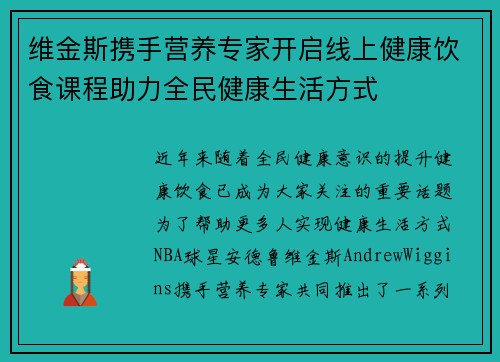 维金斯携手营养专家开启线上健康饮食课程助力全民健康生活方式

近年来随着全民健康意识的提升健康饮食已成为大家关注的重要话题为了帮助更多人实现健康生活方式NBA球星安德鲁维金斯AndrewWiggins携手营养专家共同推出了一系列